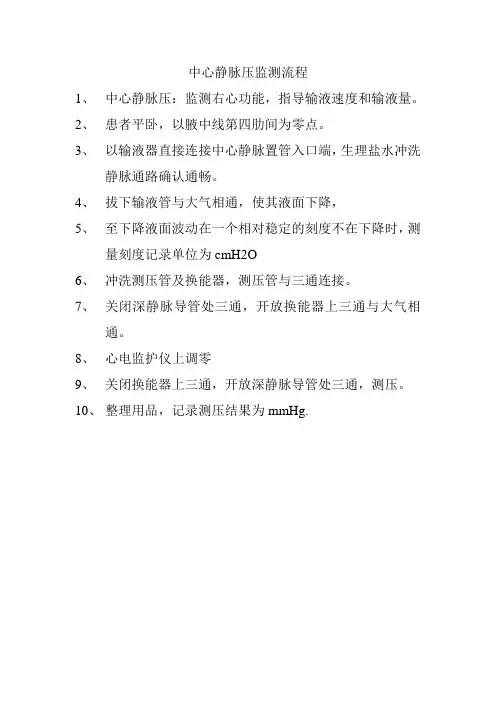 中心静脉压监测流程

1、 中心静脉压：监测右心功能，指导输液速度和输液量。

2、 患者平卧，以腋中线第四肋间为零点。

3、 以输液器直接连接中心静脉置管入口端，生理盐水冲洗静脉通路确认通畅。

4、 拔下输液管与大气相通，使其液面下降，

5、 至下降液面波动在一个相对稳定的刻度不在下降时，测量刻度记录单位为 cmH2O

6、 冲洗测压管及换能器，测压管与三通连接。

7、 关闭深静脉导管处三通，开放换能器上三通与大气相通。

8、 心电监护仪上调零

9、 关闭换能器上三通，开放深静脉导管处三通，测压。

10、 整理用品，记录测压结果为 mmHg.